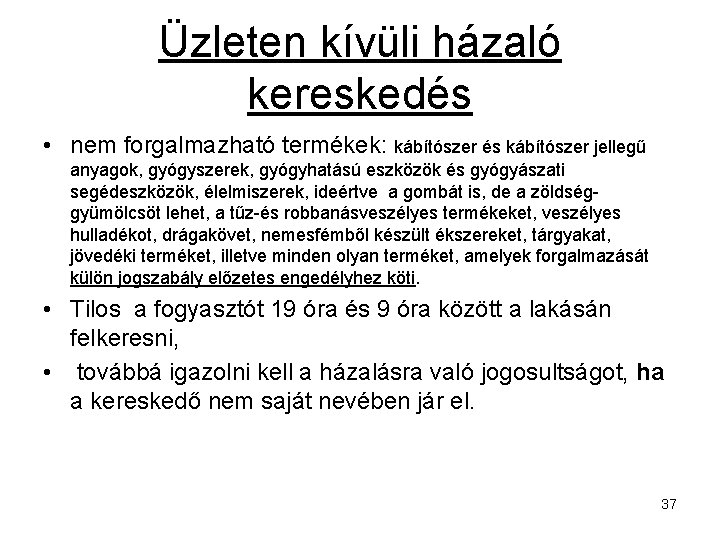 Üzleten kívüli házaló kereskedés

• nem forgalmazható termékek: kábítószer és kábítószer jellegű anyagok, gyógyszerek, gyógyhatású eszközök és gyógyászati segédeszközök, élelmiszerek, ideértve a gombát is, de a zöldség-gyümölcsöt lehet, a tűz-és robbanásveszélyes termékeket, veszélyes hulladékot, drágakövet, nemesfémből készült ékszereket, tárgyakat, jövedéki terméket, illetve minden olyan terméket, amelyek forgalmazását külön jogszabály előzetes engedélyhez köti.

• Tilos a fogyasztót 19 óra és 9 óra között a lakásán felkeresni,

• továbbá igazolni kell a házalásra való jogosultságot, ha a kereskedő nem saját nevében jár el.

37